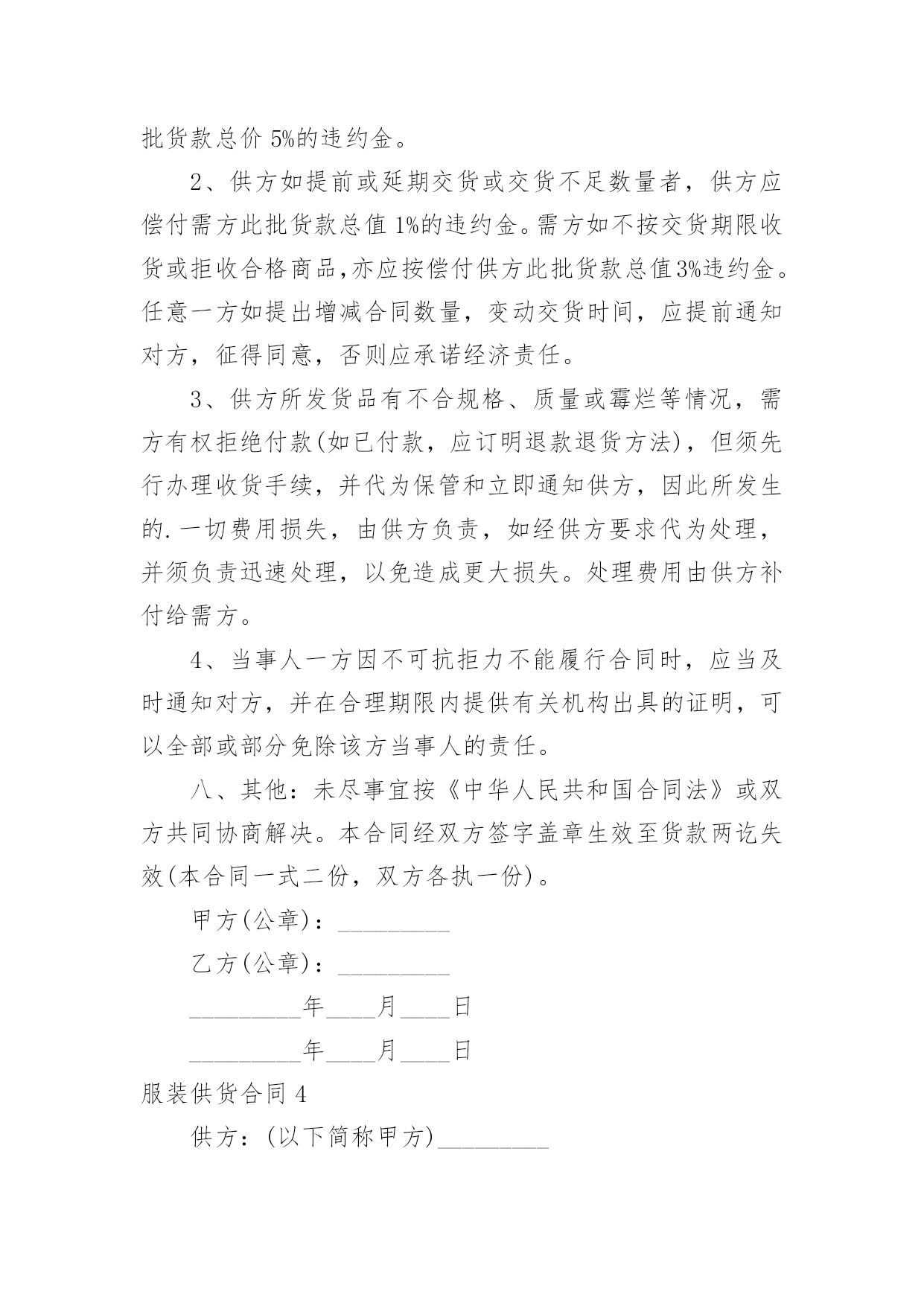 批货款总价 5%的违约金。

2、供方如提前或延期交货或交货不足数量者，供方应偿付需方此批货款总值 1%的违约金。需方如不按交货期限收货或拒收合格商品,亦应按偿付供方此批货款总值3%违约金。任意一方如提出增减合同数量，变动交货时间，应提前通知对方，征得同意，否则应承诺经济责任。

3、供方所发货品有不合规格、质量或霉烂等情况，需方有权拒绝付款(如已付款，应订明退款退货方法)，但须先行办理收货手续，并代为保管和立即通知供方，因此所发生的.一切费用损失，由供方负责，如经供方要求代为处理，并须负责迅速处理，以免造成更大损失。处理费用由供方补付给需方。

4、当事人一方因不可抗拒力不能履行合同时，应当及时通知对方，并在合理期限内提供有关机构出具的证明，可以全部或部分免除该方当事人的责任。

八、其他：未尽事宜按《中华人民共和国合同法》或双方共同协商解决。本合同经双方签字盖章生效至货款两讫失效(本合同一式二份，双方各执一份)。

甲方(公章)：_________

乙方(公章)：_________

_________年____月____日

_________年____月____日

服装供货合同 4

供方：(以下简称甲方)_________